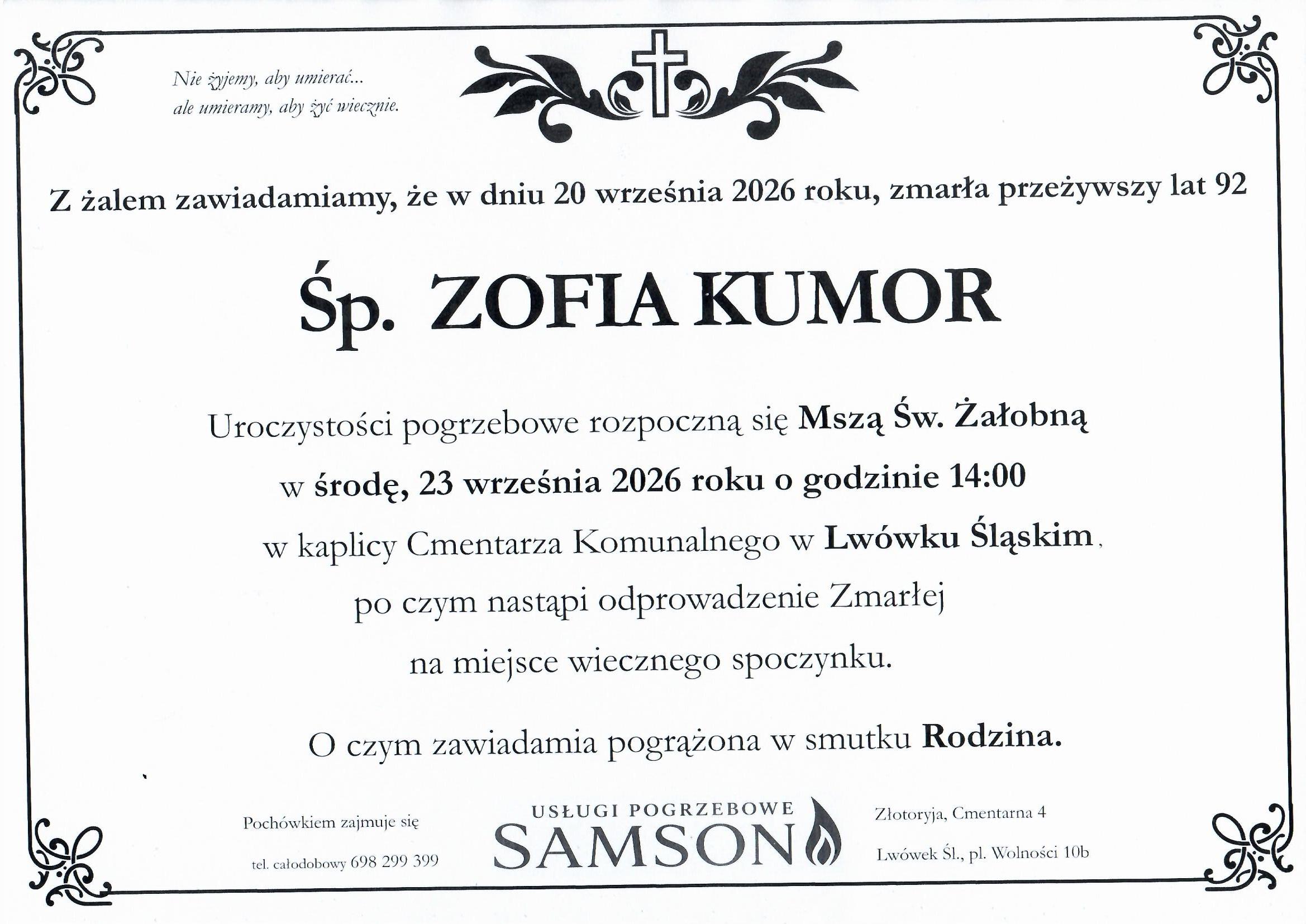 Nie żyjemy, aby umierać...
ale umieramy, aby żyć wiecznie.

Z żalem zawiadamiamy, że w dniu 20 września 2026 roku, zmarła przeżywszy lat 92

Śp. ZOFIA KUMOR

Uroczystości pogrzebowe rozpoczną się Mszą Św. Żałobną
w środę, 23 września 2026 roku o godzinie 14:00
w kaplicy Cmentarza Komunalnego w Lwówku Śląskim,
po czym nastąpi odprowadzenie Zmarłej
na miejsce wiecznego spoczynku.

O czym zawiadamia pogrążona w smutku Rodzina.

Pochówkiem zajmuje się

tel. całodobowy 698 299 399

USŁUGI POGRZEBOWE
SAMSON

Złotoryja, Cmentarna 4

Lwówek Śl., pl. Wolności 10b